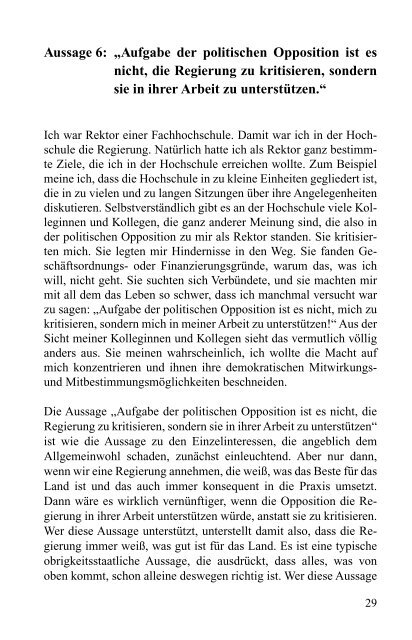 Aussage 6: „Aufgabe der politischen Opposition ist es nicht, die Regierung zu kritisieren, sondern sie in ihrer Arbeit zu unterstützen.“

Ich war Rektor einer Fachhochschule. Damit war ich in der Hochschule die Regierung. Natürlich hatte ich als Rektor ganz bestimmte Ziele, die ich in der Hochschule erreichen wollte. Zum Beispiel meine ich, dass die Hochschule in zu kleine Einheiten gegliedert ist, die in zu vielen und zu langen Sitzungen über ihre Angelegenheiten diskutieren. Selbstverständlich gibt es an der Hochschule viele Kolleginnen und Kollegen, die ganz anderer Meinung sind, die also in der politischen Opposition zu mir als Rektor standen. Sie kritisierten mich. Sie legten mir Hindernisse in den Weg. Sie fanden Geschäftsordnungs- oder Finanzierungsgründe, warum das, was ich will, nicht geht. Sie suchten sich Verbündete, und sie machten mir mit all dem das Leben so schwer, dass ich manchmal versucht war zu sagen: „Aufgabe der politischen Opposition ist es nicht, mich zu kritisieren, sondern mich in meiner Arbeit zu unterstützen!“ Aus der Sicht meiner Kolleginnen und Kollegen sieht das vermutlich völlig anders aus. Sie meinen wahrscheinlich, ich wollte die Macht auf mich konzentrieren und ihnen ihre demokratischen Mitwirkungs- und Mitbestimmungsmöglichkeiten beschneiden.

Die Aussage „Aufgabe der politischen Opposition ist es nicht, die Regierung zu kritisieren, sondern sie in ihrer Arbeit zu unterstützen“ ist wie die Aussage zu den Einzelinteressen, die angeblich dem Allgemeinwohl schaden, zunächst einleuchtend. Aber nur dann, wenn wir eine Regierung annehmen, die weiß, was das Beste für das Land ist und das auch immer konsequent in die Praxis umsetzt. Dann wäre es wirklich vernünftiger, wenn die Opposition die Regierung in ihrer Arbeit unterstützen würde, anstatt sie zu kritisieren. Wer diese Aussage unterstützt, unterstellt damit also, dass die Regierung immer weiß, was gut ist für das Land. Es ist eine typische obrigkeitsstaatliche Aussage, die ausdrückt, dass alles, was von oben kommt, schon alleine deswegen richtig ist. Wer diese Aussage

29